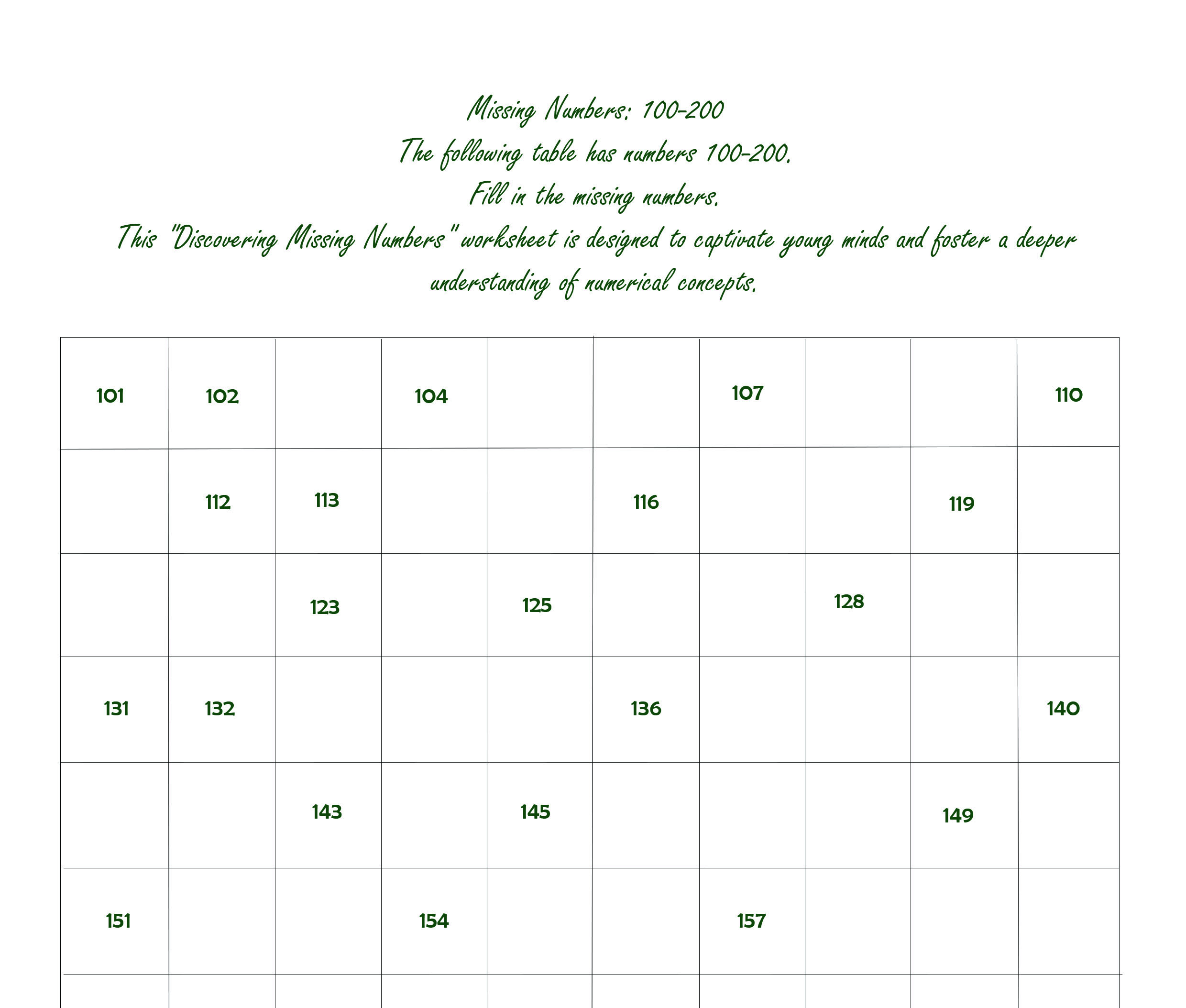 Missing Numbers: 100-200

The following table has numbers 100-200.

Fill in the missing numbers.

This "Discovering Missing Numbers" worksheet is designed to captivate young minds and foster a deeper understanding of numerical concepts.

| 101 | 102 |  | 104 |  |  | 107 |  |  | 110 |
|---|---|---|---|---|---|---|---|---|---|
|  | 112 | 113 |  |  | 116 |  |  | 119 |  |
|  |  | 123 |  | 125 |  |  | 128 |  |  |
| 131 | 132 |  |  |  | 136 |  |  |  | 140 |
|  |  | 143 |  | 145 |  |  |  | 149 |  |
| 151 |  |  | 154 |  |  | 157 |  |  |  |
|  |  |  |  |  |  |  |  |  |  |